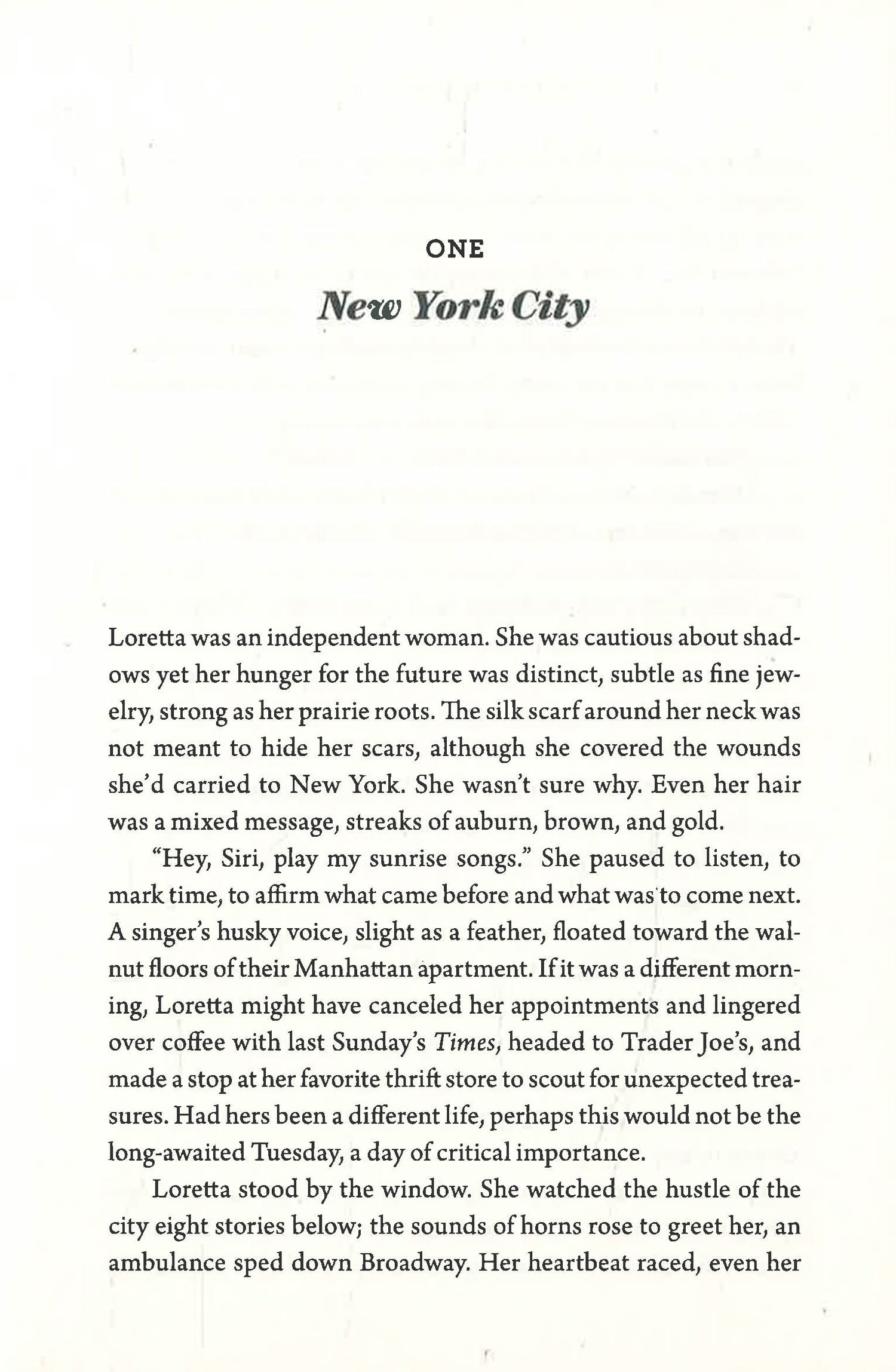 ONE

New York City

Loretta was an independent woman. She was cautious about shadows yet her hunger for the future was distinct, subtle as fine jewelry, strong as her prairie roots. The silk scarf around her neck was not meant to hide her scars, although she covered the wounds she'd carried to New York. She wasn't sure why. Even her hair was a mixed message, streaks of auburn, brown, and gold.

"Hey, Siri, play my sunrise songs." She paused to listen, to mark time, to affirm what came before and what was to come next. A singer's husky voice, slight as a feather, floated toward the walnut floors of their Manhattan apartment. If it was a different morning, Loretta might have canceled her appointments and lingered over coffee with last Sunday's Times, headed to Trader Joe's, and made a stop at her favorite thrift store to scout for unexpected treasures. Had hers been a different life, perhaps this would not be the long-awaited Tuesday, a day of critical importance.

Loretta stood by the window. She watched the hustle of the city eight stories below; the sounds of horns rose to greet her, an ambulance sped down Broadway. Her heartbeat raced, even her